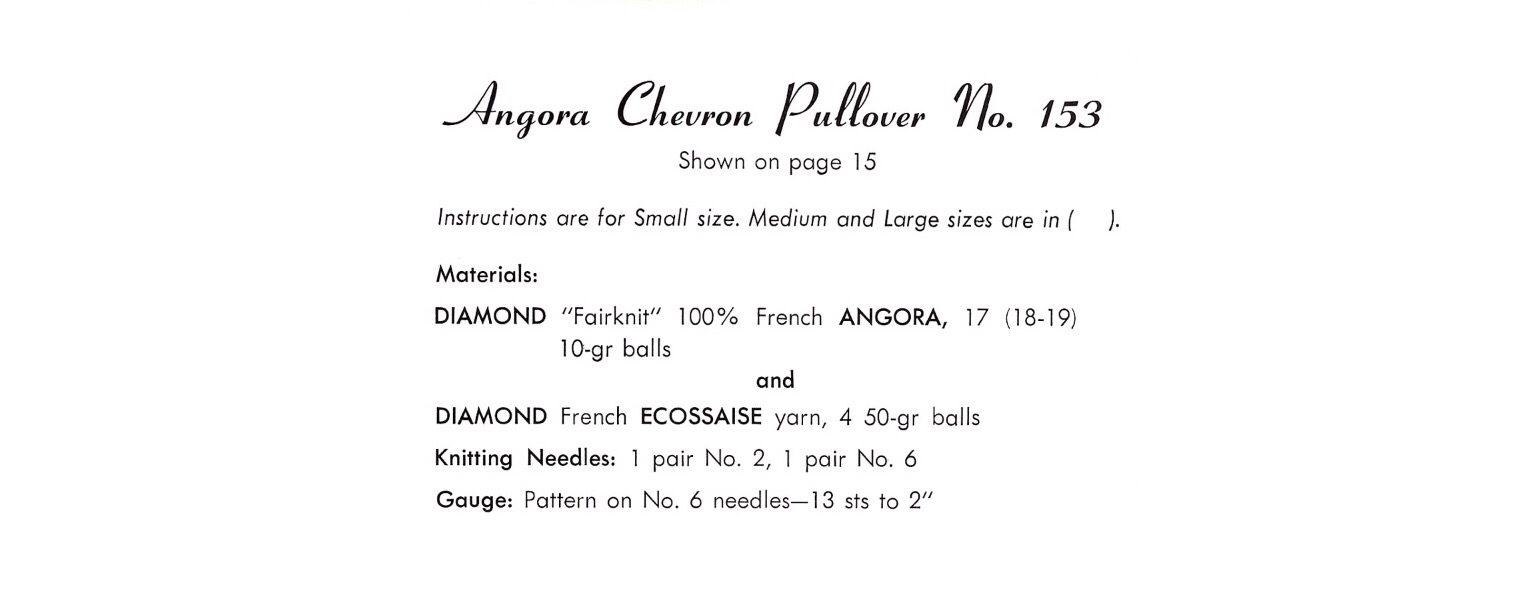 Angora Chevron Pullover No. 153

Shown on page 15

Instructions are for Small size. Medium and Large sizes are in (   ).

Materials:

DIAMOND "Fairknit" 100% French ANGORA, 17 (18-19) 10-gr balls

and

DIAMOND French ECOSSAISE yarn, 4 50-gr balls

Knitting Needles: 1 pair No. 2, 1 pair No. 6

Gauge: Pattern on No. 6 needles—13 sts to 2"